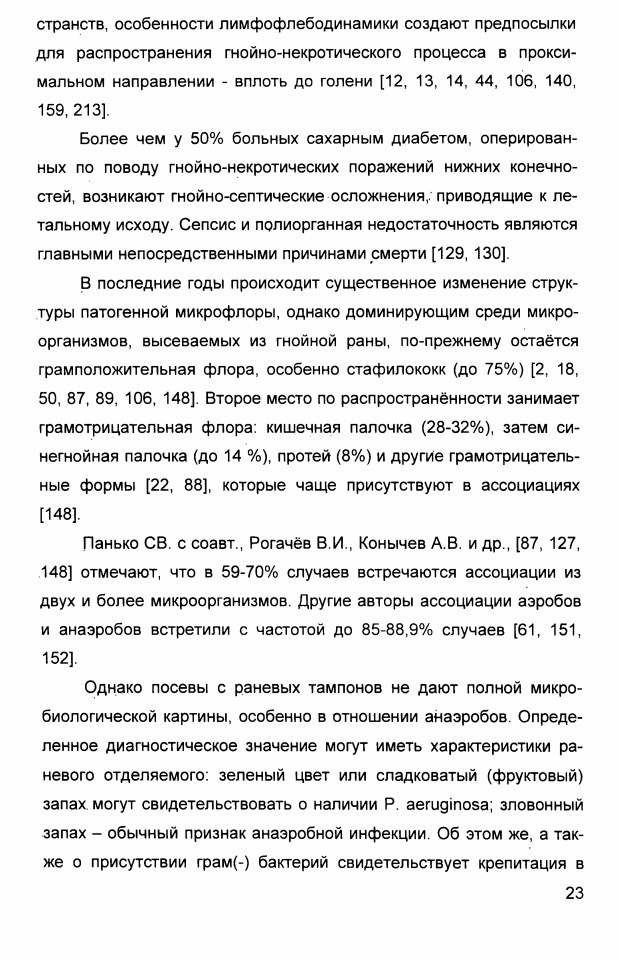 странств, особенности лимфофлебодинамики создают предпосылки для распространения гнойно-некротического процесса в проксимальном направлении - вплоть до голени [12, 13, 14, 44, 106, 140, 159, 213].

Более чем у 50% больных сахарным диабетом, оперированных по поводу гнойно-некротических поражений нижних конечностей, возникают гнойно-септические осложнения, приводящие к летальному исходу. Сепсис и полиорганная недостаточность являются главными непосредственными причинами смерти [129, 130].

В последние годы происходит существенное изменение структуры патогенной микрофлоры, однако доминирующим среди микроорганизмов, высеваемых из гнойной раны, по-прежнему остаётся грамположительная флора, особенно стафилококк (до 75%) [2, 18, 50, 87, 89, 106, 148]. Второе место по распространённости занимает грамотрицательная флора: кишечная палочка (28-32%), затем синегнойная палочка (до 14 %), протей (8%) и другие грамотрицательные формы [22, 88], которые чаще присутствуют в ассоциациях [148].

Панько СВ. с соавт., Рогачёв В.И., Конычев А.В. и др., [87, 127, 148] отмечают, что в 59-70% случаев встречаются ассоциации из двух и более микроорганизмов. Другие авторы ассоциации аэробов и анаэробов встретили с частотой до 85-88,9% случаев [61, 151, 152].

Однако посевы с раневых тампонов не дают полной микробиологической картины, особенно в отношении анаэробов. Определенное диагностическое значение могут иметь характеристики раневого отделяемого: зеленый цвет или сладковатый (фруктовый) запах могут свидетельствовать о наличии P. aeruginosa; зловонный запах – обычный признак анаэробной инфекции. Об этом же, а также о присутствии грам(-) бактерий свидетельствует крепитация в

23